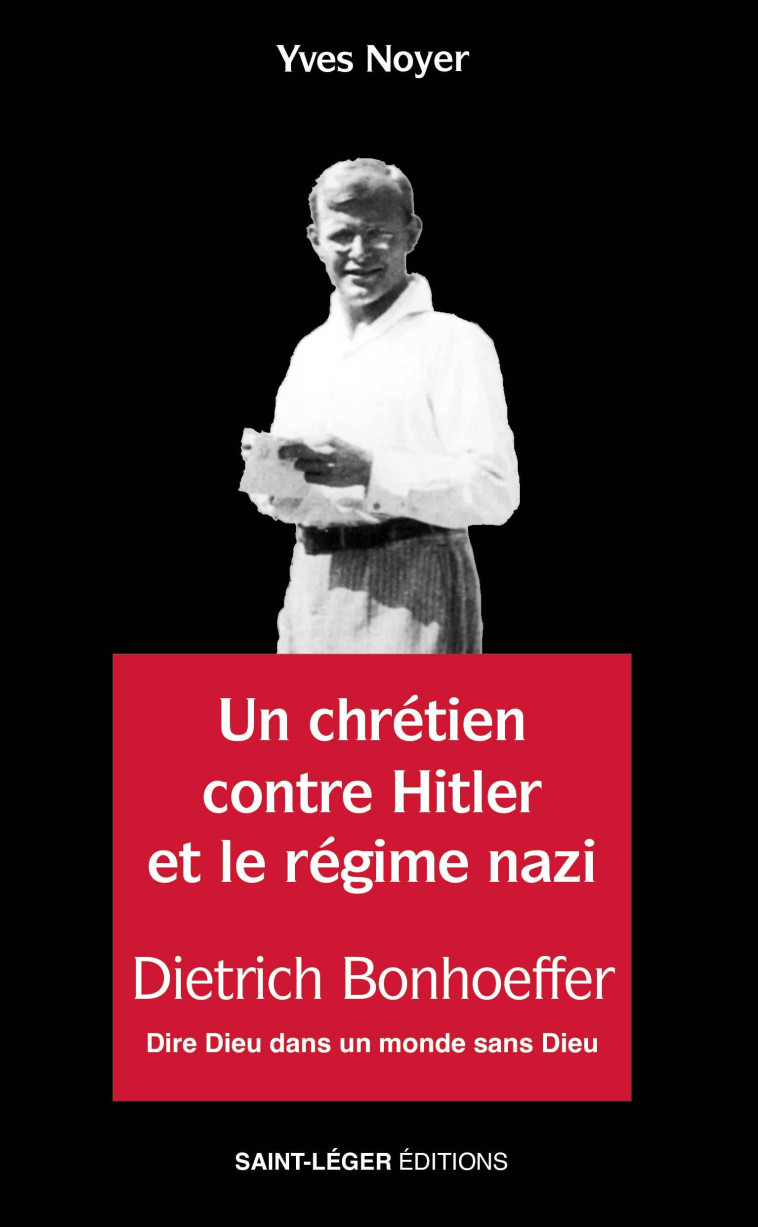 Yves Noyer

Un chrétien contre Hitler et le régime nazi

Dietrich Bonhoeffer

Dire Dieu dans un monde sans Dieu

SAINT-LÉGER ÉDITIONS